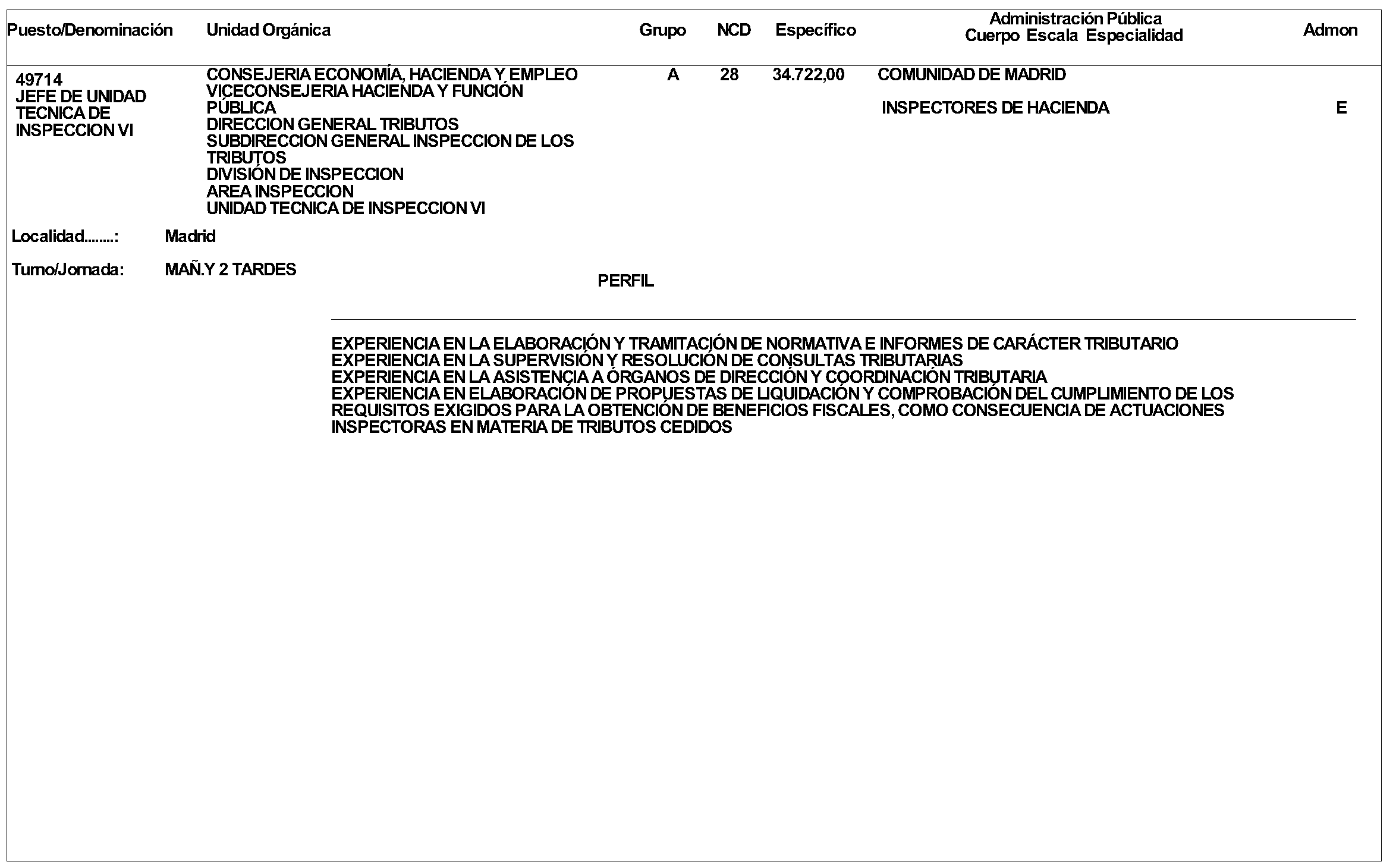 | Puesto/Denominación | Unidad Orgánica | Grupo | NCD | Específico | Administración Pública Cuerpo Escala Especialidad | Admon |
|---|---|---|---|---|---|---|
| 49714 JEFE DE UNIDAD TECNICA DE INSPECCION VI | CONSEJERIA ECONOMÍA, HACIENDA Y EMPLEO VICECONSEJERIA HACIENDA Y FUNCIÓN PÚBLICA DIRECCION GENERAL TRIBUTOS SUBDIRECCION GENERAL INSPECCION DE LOS TRIBUTOS DIVISIÓN DE INSPECCION AREA INSPECCION UNIDAD TECNICA DE INSPECCION VI | A | 28 | 34.722,00 | COMUNIDAD DE MADRID INSPECTORES DE HACIENDA | E |

Localidad........: Madrid

Turno/Jornada: MAÑ.Y 2 TARDES

PERFIL

EXPERIENCIA EN LA ELABORACIÓN Y TRAMITACIÓN DE NORMATIVA E INFORMES DE CARÁCTER TRIBUTARIO
EXPERIENCIA EN LA SUPERVISIÓN Y RESOLUCIÓN DE CONSULTAS TRIBUTARIAS
EXPERIENCIA EN LA ASISTENCIA A ÓRGANOS DE DIRECCIÓN Y COORDINACIÓN TRIBUTARIA
EXPERIENCIA EN ELABORACIÓN DE PROPUESTAS DE LIQUIDACIÓN Y COMPROBACIÓN DEL CUMPLIMIENTO DE LOS REQUISITOS EXIGIDOS PARA LA OBTENCIÓN DE BENEFICIOS FISCALES, COMO CONSECUENCIA DE ACTUACIONES INSPECTORAS EN MATERIA DE TRIBUTOS CEDIDOS